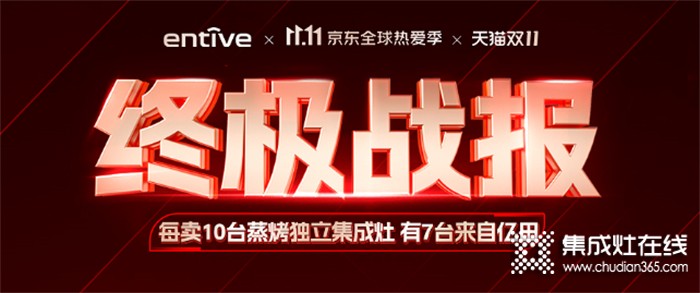 entive × 11.11 京东全球热爱季 × 天猫双11

终极战报

每卖10台蒸烤独立集成灶 有7台来自亿田

集成灶在线
www.chudian365.com